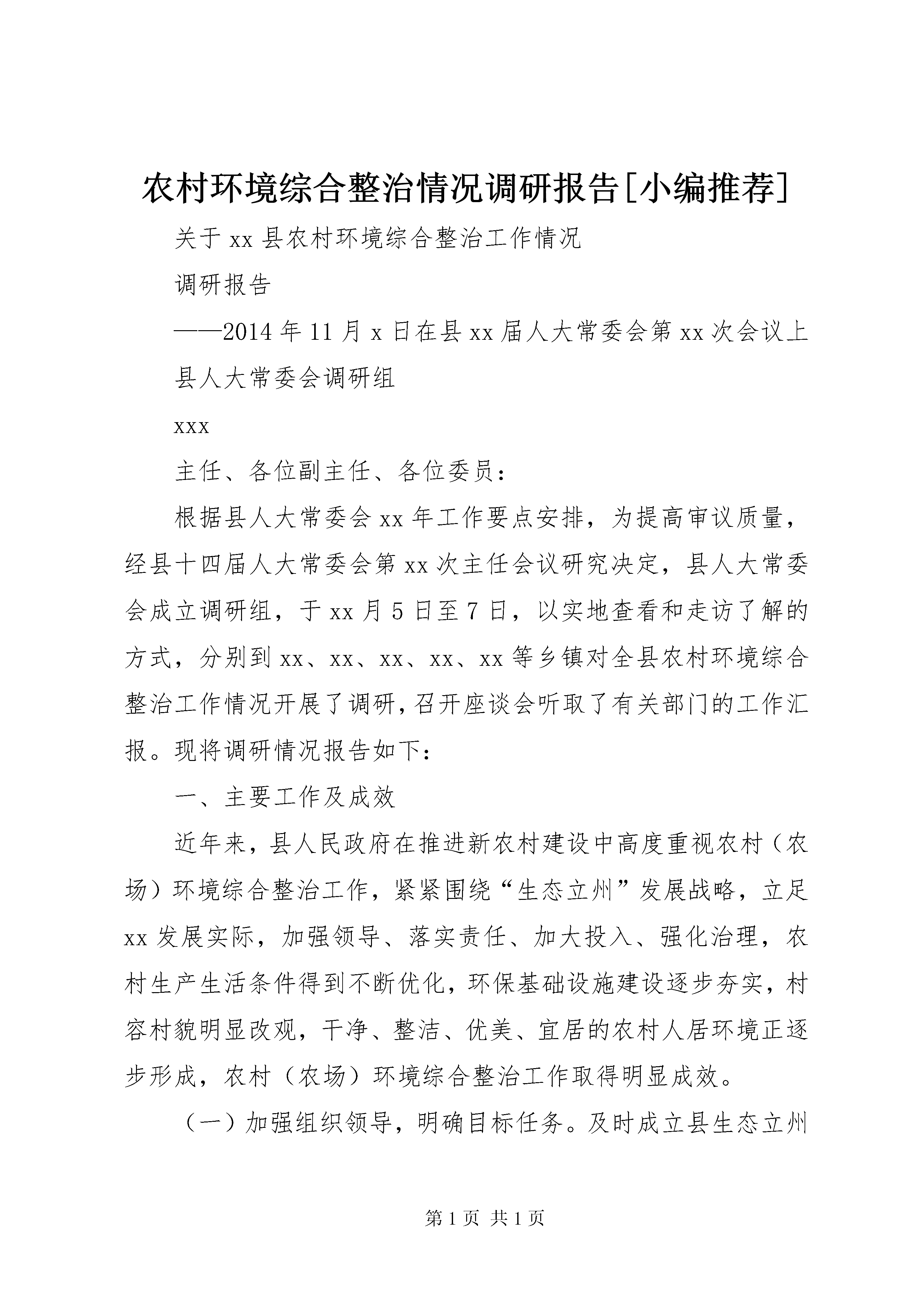 农村环境综合整治情况调研报告[小编推荐]

关于 xx 县农村环境综合整治工作情况

调研报告

——2014 年 11 月 x 日在县 xx 届人大常委会第 xx 次会议上

县人大常委会调研组

xxx

主任、各位副主任、各位委员：

根据县人大常委会 xx 年工作要点安排，为提高审议质量，经县十四届人大常委会第 xx 次主任会议研究决定，县人大常委会成立调研组，于 xx 月 5 日至 7 日，以实地查看和走访了解的方式，分别到 xx、xx、xx、xx、xx 等乡镇对全县农村环境综合整治工作情况开展了调研，召开座谈会听取了有关部门的工作汇报。现将调研情况报告如下：

一、主要工作及成效

近年来，县人民政府在推进新农村建设中高度重视农村（农场）环境综合整治工作，紧紧围绕“生态立州”发展战略，立足 xx 发展实际，加强领导、落实责任、加大投入、强化治理，农村生产生活条件得到不断优化，环保基础设施建设逐步夯实，村容村貌明显改观，干净、整洁、优美、宜居的农村人居环境正逐步形成，农村（农场）环境综合整治工作取得明显成效。

（一）加强组织领导，明确目标任务。及时成立县生态立州

第 1 页 共 1 页